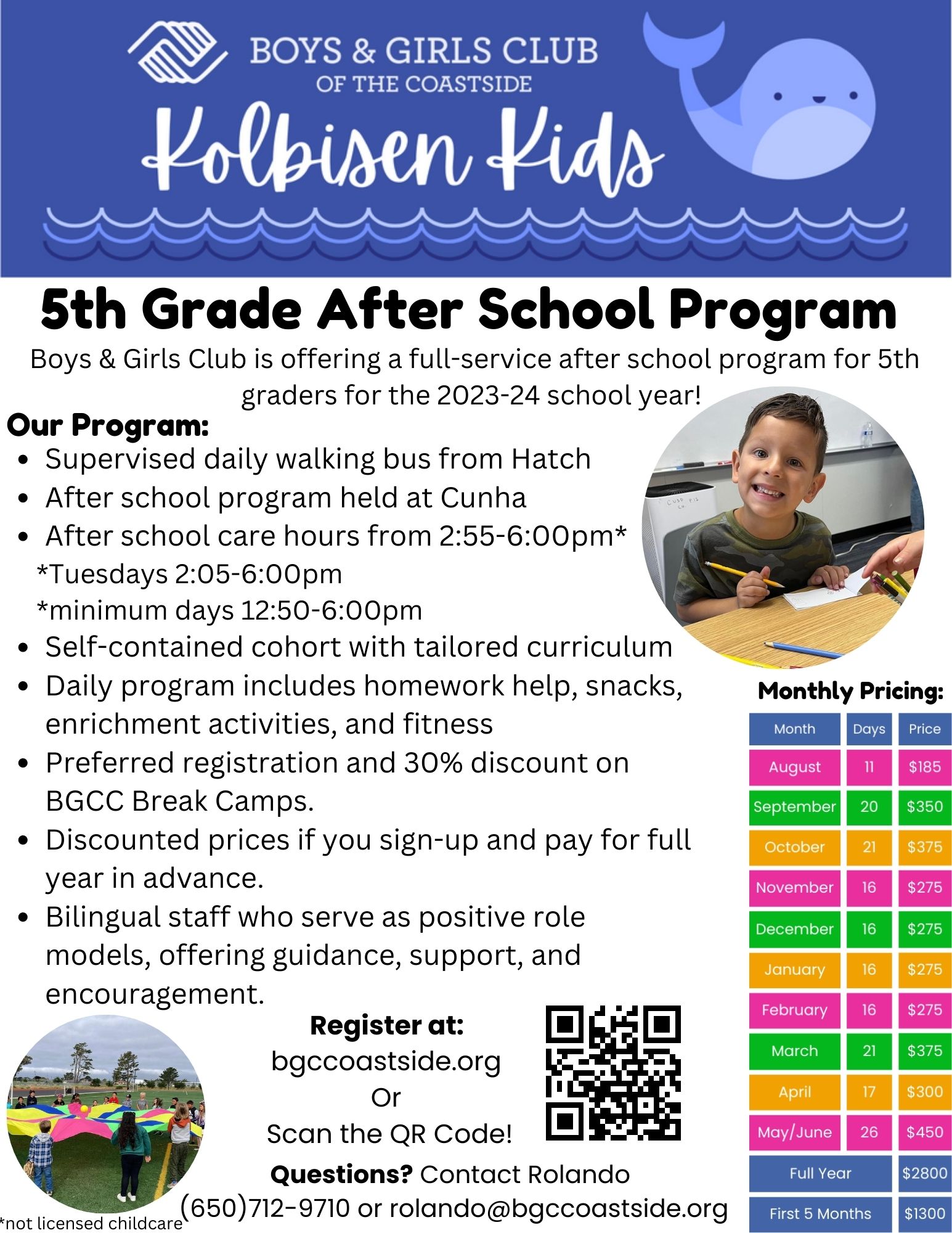 BOYS & GIRLS CLUB
OF THE COASTSIDE

Kolbisen Kids

5th Grade After School Program

Boys & Girls Club is offering a full-service after school program for 5th graders for the 2023-24 school year!

Our Program:

- Supervised daily walking bus from Hatch
- After school program held at Cunha
- After school care hours from 2:55-6:00pm*
  *Tuesdays 2:05-6:00pm
  *minimum days 12:50-6:00pm
- Self-contained cohort with tailored curriculum
- Daily program includes homework help, snacks, enrichment activities, and fitness
- Preferred registration and 30% discount on BGCC Break Camps.
- Discounted prices if you sign-up and pay for full year in advance.
- Bilingual staff who serve as positive role models, offering guidance, support, and encouragement.

Monthly Pricing:

| Month | Days | Price |
|---|---|---|
| August | 11 | $185 |
| September | 20 | $350 |
| October | 21 | $375 |
| November | 16 | $275 |
| December | 16 | $275 |
| January | 16 | $275 |
| February | 16 | $275 |
| March | 21 | $375 |
| April | 17 | $300 |
| May/June | 26 | $450 |
| Full Year | | $2800 |
| First 5 Months | | $1300 |

Register at:
bgccoastside.org
Or
Scan the QR Code!

Questions? Contact Rolando
(650)712-9710 or rolando@bgccoastside.org

*not licensed childcare